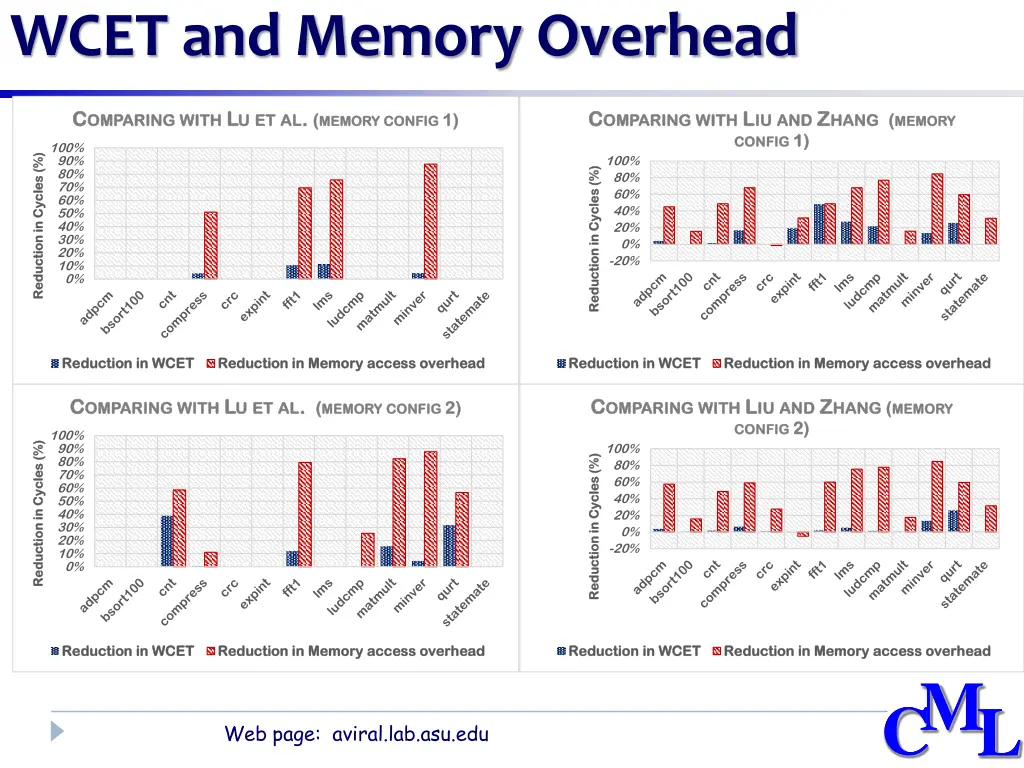 WCET and Memory Overhead

COMPARING WITH LU ET AL. (MEMORY CONFIG 1)

Reduction in Cycles (%)
100%
90%
80%
70%
60%
50%
40%
30%
20%
10%
0%

adpcm bsort100 cnt compress crc expint fft1 lms ludcmp matmult minver qurt statemate

Reduction in WCET Reduction in Memory access overhead

COMPARING WITH LIU AND ZHANG (MEMORY CONFIG 1)

Reduction in Cycles (%)
100%
80%
60%
40%
20%
0%
-20%

adpcm bsort100 cnt compress crc expint fft1 lms ludcmp matmult minver qurt statemate

Reduction in WCET Reduction in Memory access overhead

COMPARING WITH LU ET AL. (MEMORY CONFIG 2)

Reduction in Cycles (%)
100%
90%
80%
70%
60%
50%
40%
30%
20%
10%
0%

adpcm bsort100 cnt compress crc expint fft1 lms ludcmp matmult minver qurt statemate

Reduction in WCET Reduction in Memory access overhead

COMPARING WITH LIU AND ZHANG (MEMORY CONFIG 2)

Reduction in Cycles (%)
100%
80%
60%
40%
20%
0%
-20%

adpcm bsort100 cnt compress crc expint fft1 lms ludcmp matmult minver qurt statemate

Reduction in WCET Reduction in Memory access overhead

Web page: aviral.lab.asu.edu

CML